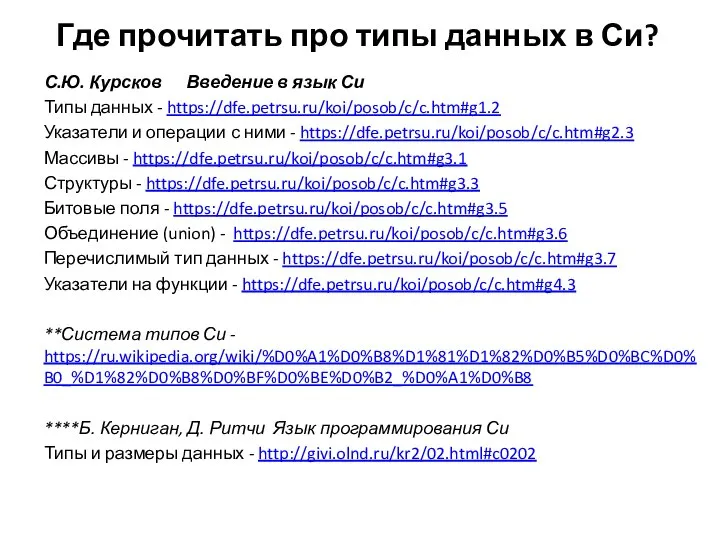 Где прочитать про типы данных в Си?

С.Ю. Курсков Введение в язык Си
Типы данных - https://dfe.petrsu.ru/koi/posob/c/c.htm#g1.2
Указатели и операции с ними - https://dfe.petrsu.ru/koi/posob/c/c.htm#g2.3
Массивы - https://dfe.petrsu.ru/koi/posob/c/c.htm#g3.1
Структуры - https://dfe.petrsu.ru/koi/posob/c/c.htm#g3.3
Битовые поля - https://dfe.petrsu.ru/koi/posob/c/c.htm#g3.5
Объединение (union) - https://dfe.petrsu.ru/koi/posob/c/c.htm#g3.6
Перечислимый тип данных - https://dfe.petrsu.ru/koi/posob/c/c.htm#g3.7
Указатели на функции - https://dfe.petrsu.ru/koi/posob/c/c.htm#g4.3

**Система типов Си - https://ru.wikipedia.org/wiki/%D0%A1%D0%B8%D1%81%D1%82%D0%B5%D0%BC%D0%B0_%D1%82%D0%B8%D0%BF%D0%BE%D0%B2_%D0%A1%D0%B8

****Б. Керниган, Д. Ритчи Язык программирования Си
Типы и размеры данных - http://givi.olnd.ru/kr2/02.html#c0202